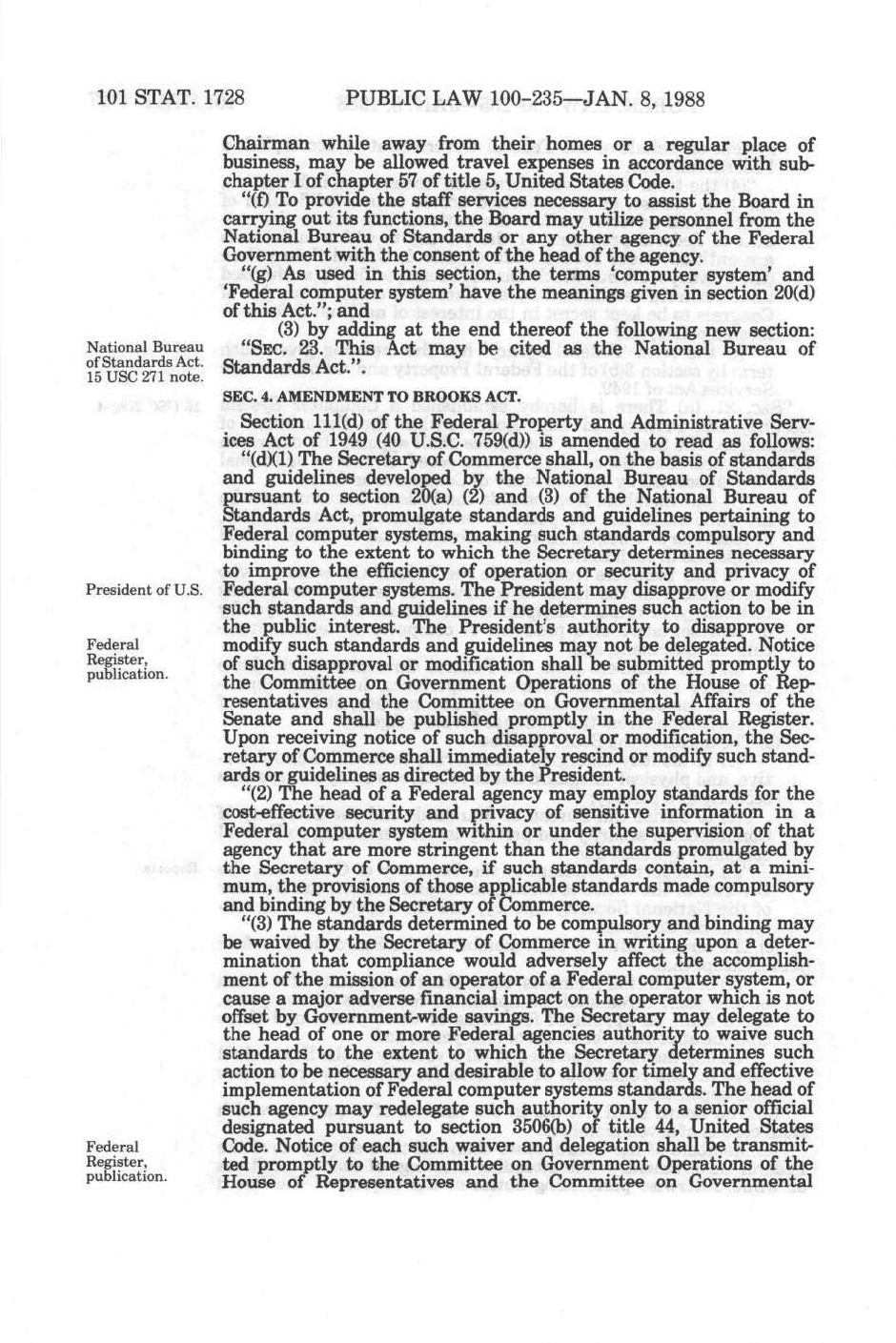 101 STAT. 1728 PUBLIC LAW 100-235—JAN. 8, 1988

Chairman while away from their homes or a regular place of business, may be allowed travel expenses in accordance with subchapter I of chapter 57 of title 5, United States Code.

"(f) To provide the staff services necessary to assist the Board in carrying out its functions, the Board may utilize personnel from the National Bureau of Standards or any other agency of the Federal Government with the consent of the head of the agency.

"(g) As used in this section, the terms 'computer system' and 'Federal computer system' have the meanings given in section 20(d) of this Act."; and

(3) by adding at the end thereof the following new section:

National Bureau of Standards Act. 15 USC 271 note.

"SEC. 23. This Act may be cited as the National Bureau of Standards Act.".

SEC. 4. AMENDMENT TO BROOKS ACT.

Section 111(d) of the Federal Property and Administrative Services Act of 1949 (40 U.S.C. 759(d)) is amended to read as follows:

"(d)(1) The Secretary of Commerce shall, on the basis of standards and guidelines developed by the National Bureau of Standards pursuant to section 20(a) (2) and (3) of the National Bureau of Standards Act, promulgate standards and guidelines pertaining to Federal computer systems, making such standards compulsory and binding to the extent to which the Secretary determines necessary to improve the efficiency of operation or security and privacy of Federal computer systems. The President may disapprove or modify such standards and guidelines if he determines such action to be in the public interest. The President's authority to disapprove or modify such standards and guidelines may not be delegated. Notice of such disapproval or modification shall be submitted promptly to the Committee on Government Operations of the House of Representatives and the Committee on Governmental Affairs of the Senate and shall be published promptly in the Federal Register. Upon receiving notice of such disapproval or modification, the Secretary of Commerce shall immediately rescind or modify such standards or guidelines as directed by the President.

President of U.S.

Federal Register, publication.

"(2) The head of a Federal agency may employ standards for the cost-effective security and privacy of sensitive information in a Federal computer system within or under the supervision of that agency that are more stringent than the standards promulgated by the Secretary of Commerce, if such standards contain, at a minimum, the provisions of those applicable standards made compulsory and binding by the Secretary of Commerce.

"(3) The standards determined to be compulsory and binding may be waived by the Secretary of Commerce in writing upon a determination that compliance would adversely affect the accomplishment of the mission of an operator of a Federal computer system, or cause a major adverse financial impact on the operator which is not offset by Government-wide savings. The Secretary may delegate to the head of one or more Federal agencies authority to waive such standards to the extent to which the Secretary determines such action to be necessary and desirable to allow for timely and effective implementation of Federal computer systems standards. The head of such agency may redelegate such authority only to a senior official designated pursuant to section 3506(b) of title 44, United States Code. Notice of each such waiver and delegation shall be transmitted promptly to the Committee on Government Operations of the House of Representatives and the Committee on Governmental

Federal Register, publication.